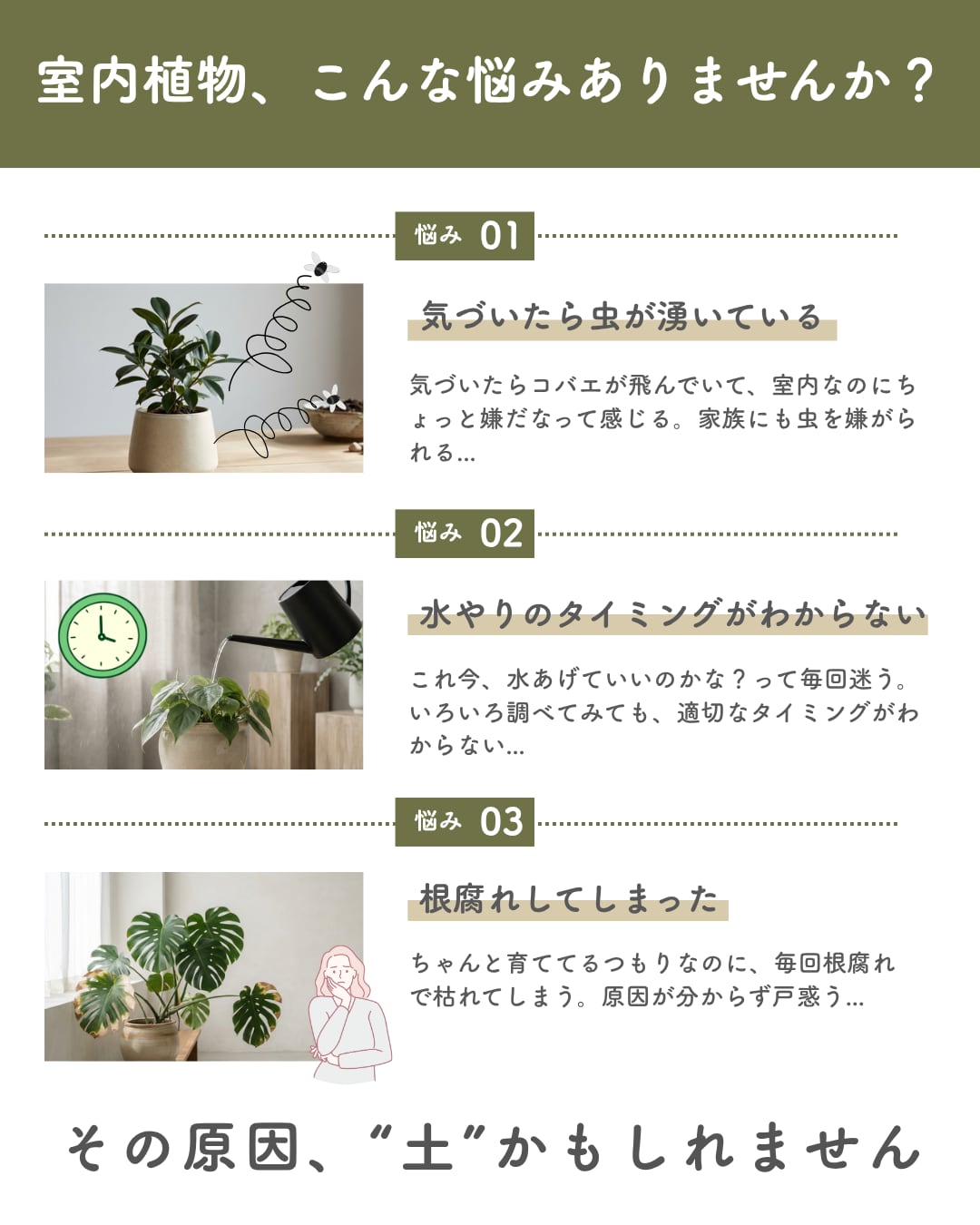 室内植物、こんな悩みありませんか？

悩み 01

気づいたら虫が湧いている

気づいたらコバエが飛んでいて、室内なのにちょっと嫌だなって感じる。家族にも虫を嫌がられる...

悩み 02

水やりのタイミングがわからない

これ今、水あげていいのかな？って毎回迷う。いろいろ調べてみても、適切なタイミングがわからない...

悩み 03

根腐れしてしまった

ちゃんと育ててるつもりなのに、毎回根腐れで枯れてしまう。原因が分からず戸惑う...

その原因、“土”かもしれません